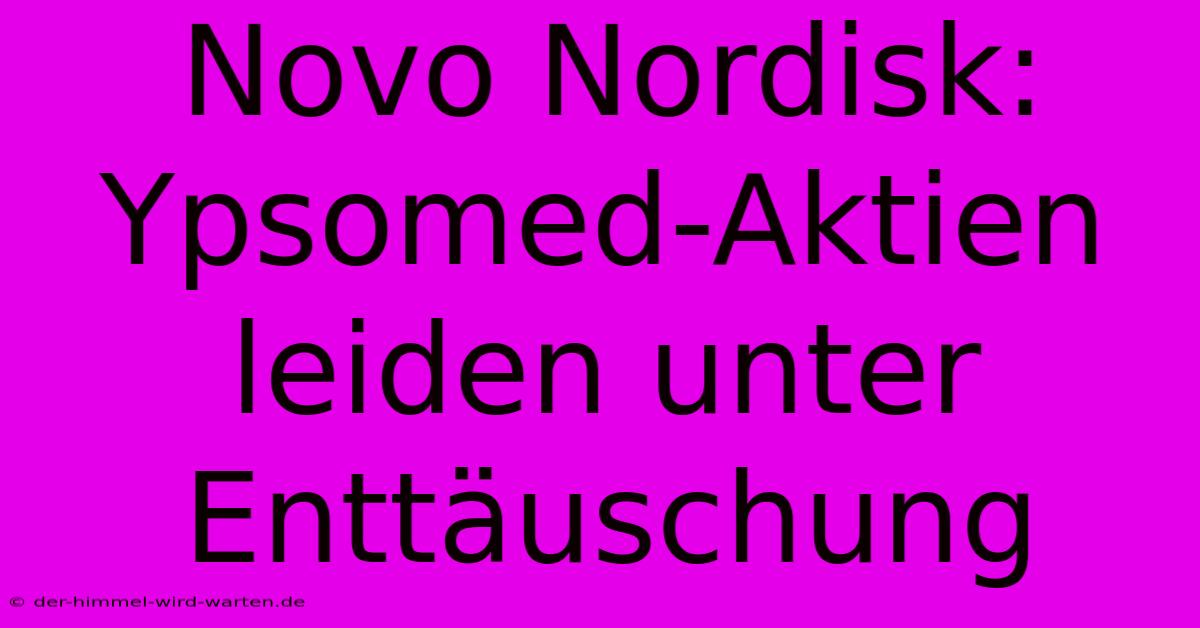 Novo Nordisk: Ypsomed-Aktien leiden unter Enttäuschung

© der-himmel-wird-warten.de